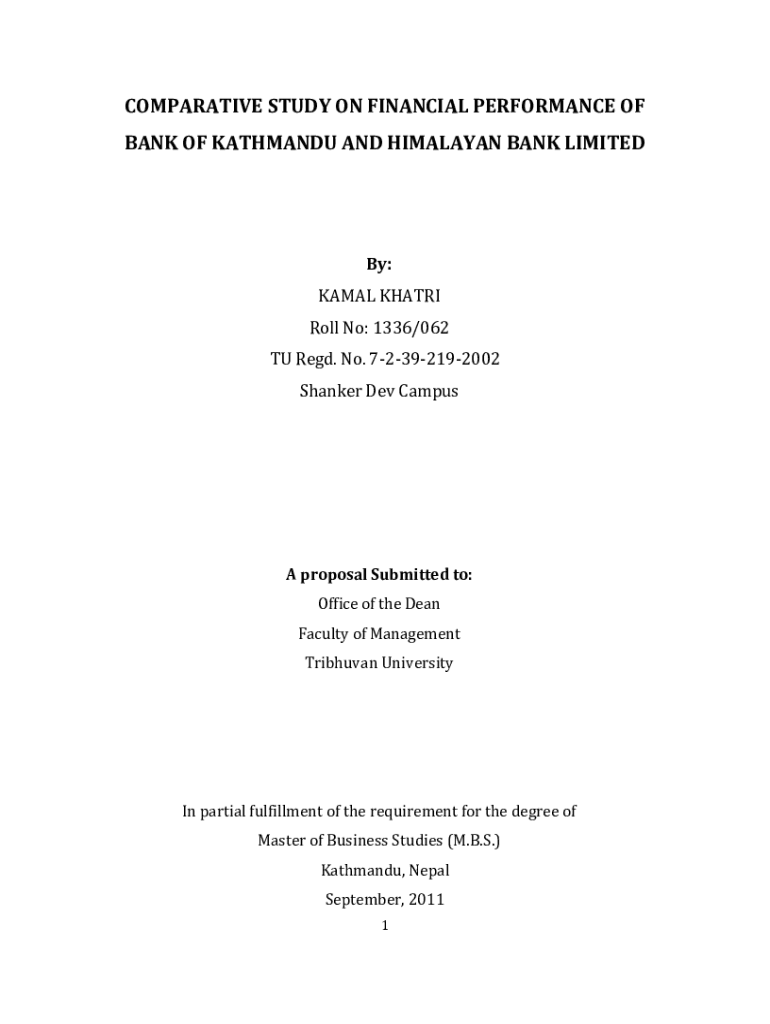 COMPARATIVE STUDY ON FINANCIAL PERFORMANCE OF BANK OF KATHMANDU AND HIMALAYAN BANK LIMITED

By:
KAMAL KHATRI
Roll No: 1336/062
TU Regd. No. 7-2-39-219-2002
Shanker Dev Campus

A proposal Submitted to:
Office of the Dean
Faculty of Management
Tribhuvan University

In partial fulfillment of the requirement for the degree of
Master of Business Studies (M.B.S.)
Kathmandu, Nepal
September, 2011

1